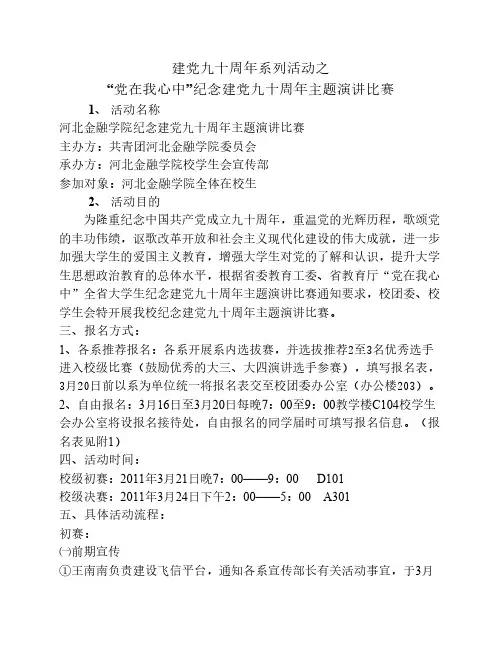 建党九十周年系列活动之
“党在我心中”纪念建党九十周年主题演讲比赛

1、 活动名称

河北金融学院纪念建党九十周年主题演讲比赛
主办方：共青团河北金融学院委员会
承办方：河北金融学院校学生会宣传部
参加对象：河北金融学院全体在校生

2、 活动目的

为隆重纪念中国共产党成立九十周年，重温党的光辉历程，歌颂党的丰功伟绩，讴歌改革开放和社会主义现代化建设的伟大成就，进一步加强大学生的爱国主义教育，增强大学生对党的了解和认识，提升大学生思想政治教育的总体水平，根据省委教育工委、省教育厅“党在我心中”全省大学生纪念建党九十周年主题演讲比赛通知要求，校团委、校学生会特开展我校纪念建党九十周年主题演讲比赛。

三、报名方式：

1、各系推荐报名：各系开展系内选拔赛，并选拔推荐2至3名优秀选手进入校级比赛（鼓励优秀的大三、大四演讲选手参赛），填写报名表，3月20日前以系为单位统一将报名表交至校团委办公室（办公楼203）。

2、自由报名：3月16日至3月20日每晚7：00至9：00教学楼C104校学生会办公室将设报名接待处，自由报名的同学届时可填写报名信息。（报名表见附1）

四、活动时间：

校级初赛：2011年3月21日晚7：00——9：00 D101
校级决赛：2011年3月24日下午2：00——5：00 A301

五、具体活动流程：

初赛：

㈠前期宣传

①王南南负责建设飞信平台，通知各系宣传部长有关活动事宜，于3月